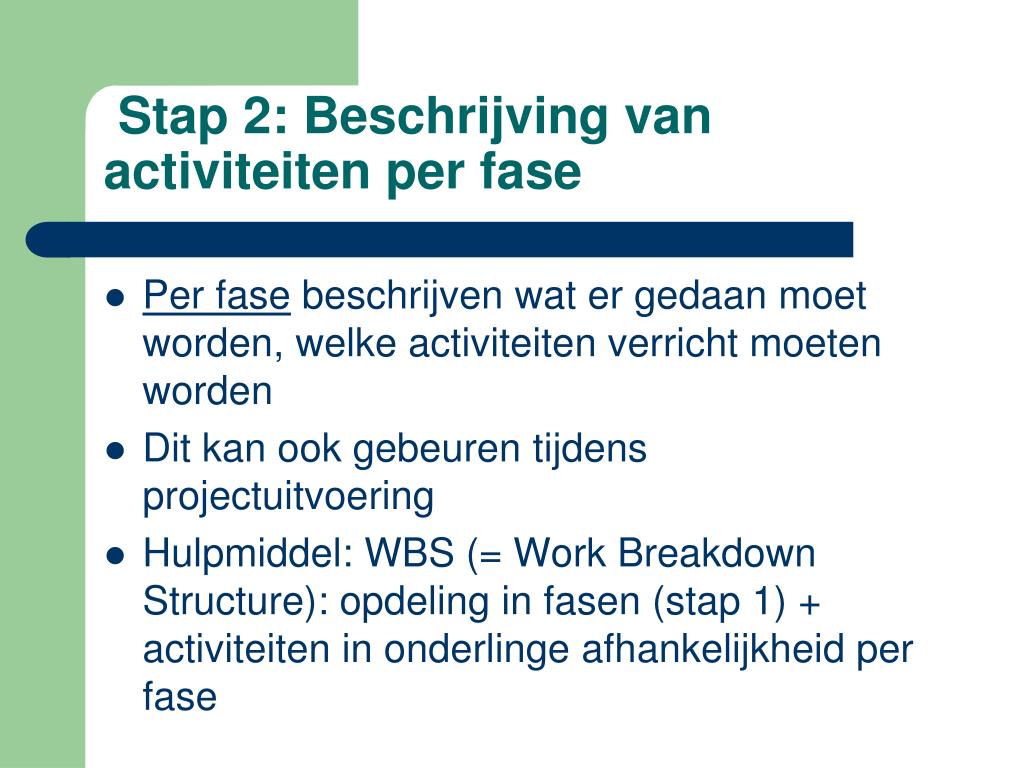 Stap 2: Beschrijving van activiteiten per fase

- Per fase beschrijven wat er gedaan moet worden, welke activiteiten verricht moeten worden
- Dit kan ook gebeuren tijdens projectuitvoering
- Hulpmiddel: WBS (= Work Breakdown Structure): opdeling in fasen (stap 1) + activiteiten in onderlinge afhankelijkheid per fase